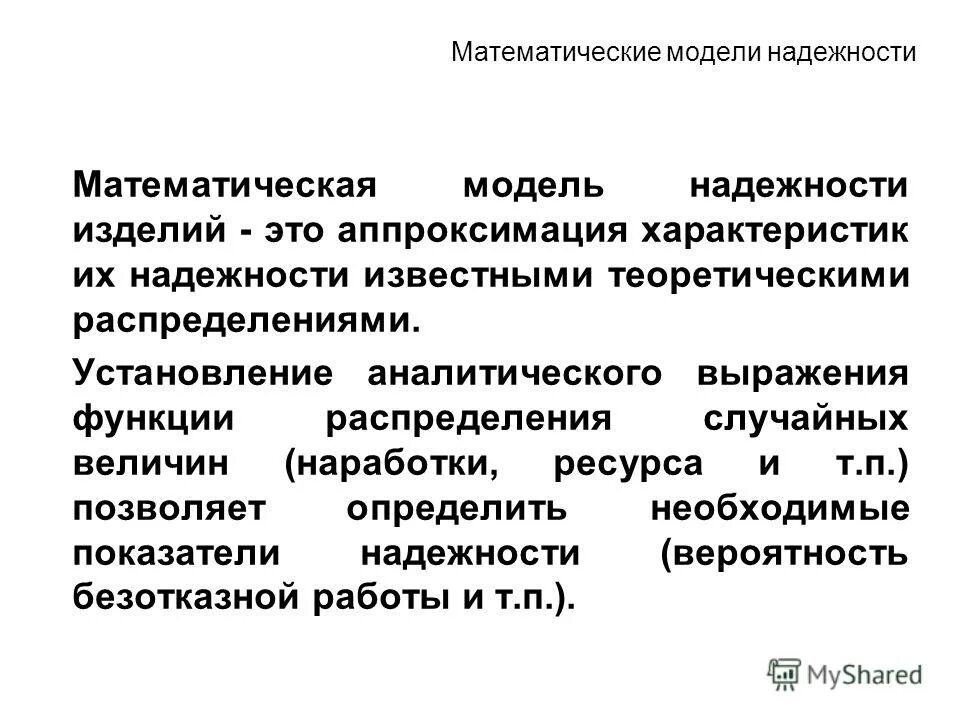 Математические модели надежности

Математическая модель надежности изделий - это аппроксимация характеристик их надежности известными теоретическими распределениями.

Установление аналитического выражения функции распределения случайных величин (наработки, ресурса и т.п.) позволяет определить необходимые показатели надежности (вероятность безотказной работы и т.п.).

MyShared